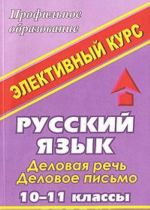 Профильное образование

ЭЛЕКТИВНЫЙ КУРС

РУССКИЙ ЯЗЫК

Деловая речь
Деловое письмо

10–11 классы